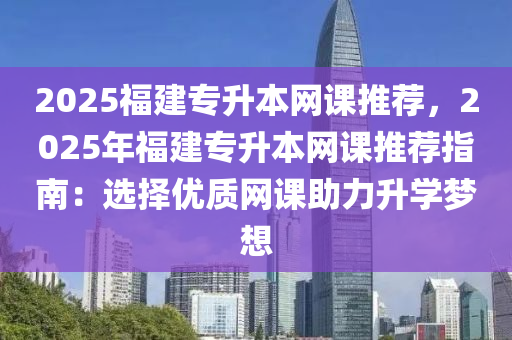 2025福建专升本网课推荐，2025年福建专升本网课推荐指南：选择优质网课助力升学梦想